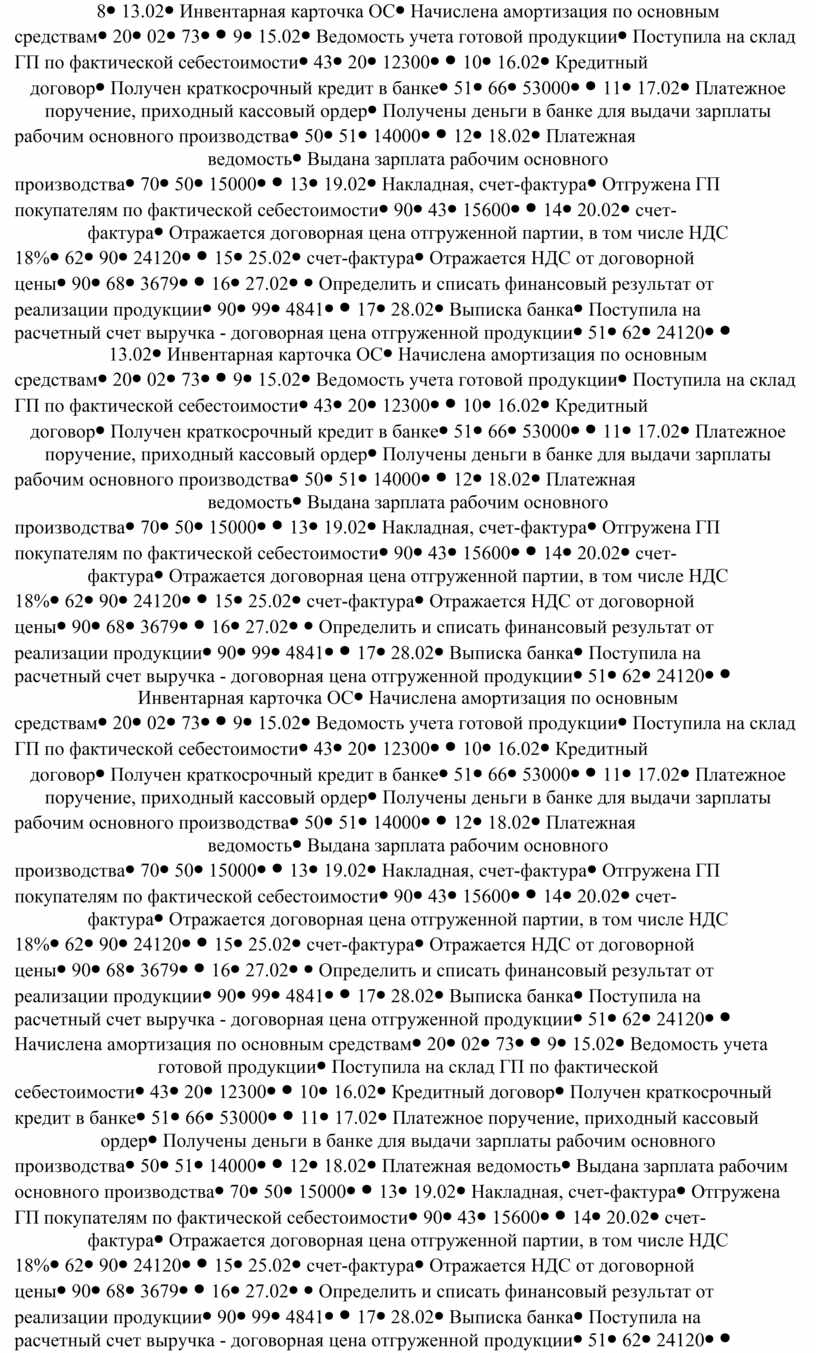 8• 13.02• Инвентарная карточка ОС• Начислена амортизация по основным средствам• 20• 02• 73• • 9• 15.02• Ведомость учета готовой продукции• Поступила на склад ГП по фактической себестоимости• 43• 20• 12300• • 10• 16.02• Кредитный договор• Получен краткосрочный кредит в банке• 51• 66• 53000• • 11• 17.02• Платежное поручение, приходный кассовый ордер• Получены деньги в банке для выдачи зарплаты рабочим основного производства• 50• 51• 14000• • 12• 18.02• Платежная ведомость• Выдана зарплата рабочим основного производства• 70• 50• 15000• • 13• 19.02• Накладная, счет-фактура• Отгружена ГП покупателям по фактической себестоимости• 90• 43• 15600• • 14• 20.02• счет-фактура• Отражается договорная цена отгруженной партии, в том числе НДС 18%• 62• 90• 24120• • 15• 25.02• счет-фактура• Отражается НДС от договорной цены• 90• 68• 3679• • 16• 27.02• • Определить и списать финансовый результат от реализации продукции• 90• 99• 4841• • 17• 28.02• Выписка банка• Поступила на расчетный счет выручка - договорная цена отгруженной продукции• 51• 62• 24120• • 13.02• Инвентарная карточка ОС• Начислена амортизация по основным средствам• 20• 02• 73• • 9• 15.02• Ведомость учета готовой продукции• Поступила на склад ГП по фактической себестоимости• 43• 20• 12300• • 10• 16.02• Кредитный договор• Получен краткосрочный кредит в банке• 51• 66• 53000• • 11• 17.02• Платежное поручение, приходный кассовый ордер• Получены деньги в банке для выдачи зарплаты рабочим основного производства• 50• 51• 14000• • 12• 18.02• Платежная ведомость• Выдана зарплата рабочим основного производства• 70• 50• 15000• • 13• 19.02• Накладная, счет-фактура• Отгружена ГП покупателям по фактической себестоимости• 90• 43• 15600• • 14• 20.02• счет-фактура• Отражается договорная цена отгруженной партии, в том числе НДС 18%• 62• 90• 24120• • 15• 25.02• счет-фактура• Отражается НДС от договорной цены• 90• 68• 3679• • 16• 27.02• • Определить и списать финансовый результат от реализации продукции• 90• 99• 4841• • 17• 28.02• Выписка банка• Поступила на расчетный счет выручка - договорная цена отгруженной продукции• 51• 62• 24120• • Инвентарная карточка ОС• Начислена амортизация по основным средствам• 20• 02• 73• • 9• 15.02• Ведомость учета готовой продукции• Поступила на склад ГП по фактической себестоимости• 43• 20• 12300• • 10• 16.02• Кредитный договор• Получен краткосрочный кредит в банке• 51• 66• 53000• • 11• 17.02• Платежное поручение, приходный кассовый ордер• Получены деньги в банке для выдачи зарплаты рабочим основного производства• 50• 51• 14000• • 12• 18.02• Платежная ведомость• Выдана зарплата рабочим основного производства• 70• 50• 15000• • 13• 19.02• Накладная, счет-фактура• Отгружена ГП покупателям по фактической себестоимости• 90• 43• 15600• • 14• 20.02• счет-фактура• Отражается договорная цена отгруженной партии, в том числе НДС 18%• 62• 90• 24120• • 15• 25.02• счет-фактура• Отражается НДС от договорной цены• 90• 68• 3679• • 16• 27.02• • Определить и списать финансовый результат от реализации продукции• 90• 99• 4841• • 17• 28.02• Выписка банка• Поступила на расчетный счет выручка - договорная цена отгруженной продукции• 51• 62• 24120• • Начислена амортизация по основным средствам• 20• 02• 73• • 9• 15.02• Ведомость учета готовой продукции• Поступила на склад ГП по фактической себестоимости• 43• 20• 12300• • 10• 16.02• Кредитный договор• Получен краткосрочный кредит в банке• 51• 66• 53000• • 11• 17.02• Платежное поручение, приходный кассовый ордер• Получены деньги в банке для выдачи зарплаты рабочим основного производства• 50• 51• 14000• • 12• 18.02• Платежная ведомость• Выдана зарплата рабочим основного производства• 70• 50• 15000• • 13• 19.02• Накладная, счет-фактура• Отгружена ГП покупателям по фактической себестоимости• 90• 43• 15600• • 14• 20.02• счет-фактура• Отражается договорная цена отгруженной партии, в том числе НДС 18%• 62• 90• 24120• • 15• 25.02• счет-фактура• Отражается НДС от договорной цены• 90• 68• 3679• • 16• 27.02• • Определить и списать финансовый результат от реализации продукции• 90• 99• 4841• • 17• 28.02• Выписка банка• Поступила на расчетный счет выручка - договорная цена отгруженной продукции• 51• 62• 24120• •